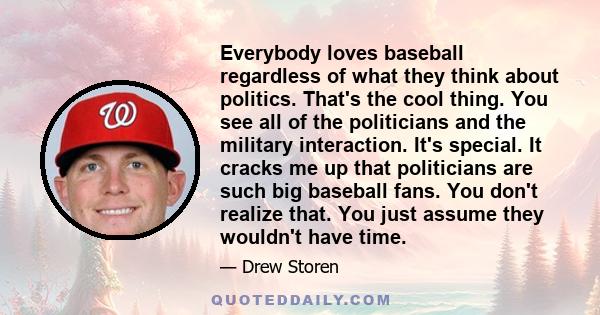 Everybody loves baseball regardless of what they think about politics. That's the cool thing. You see all of the politicians and the military interaction. It's special. It cracks me up that politicians are such big baseball fans. You don't realize that. You just assume they wouldn't have time.

— Drew Storen

QUOTEDDAILY.COM